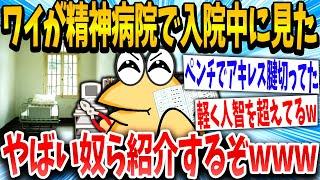 ワイが精神病院で入院中に見た

ペンチでアキレス腱切ってた

軽く人智を超えてるw

やばい奴ら紹介するぞwww